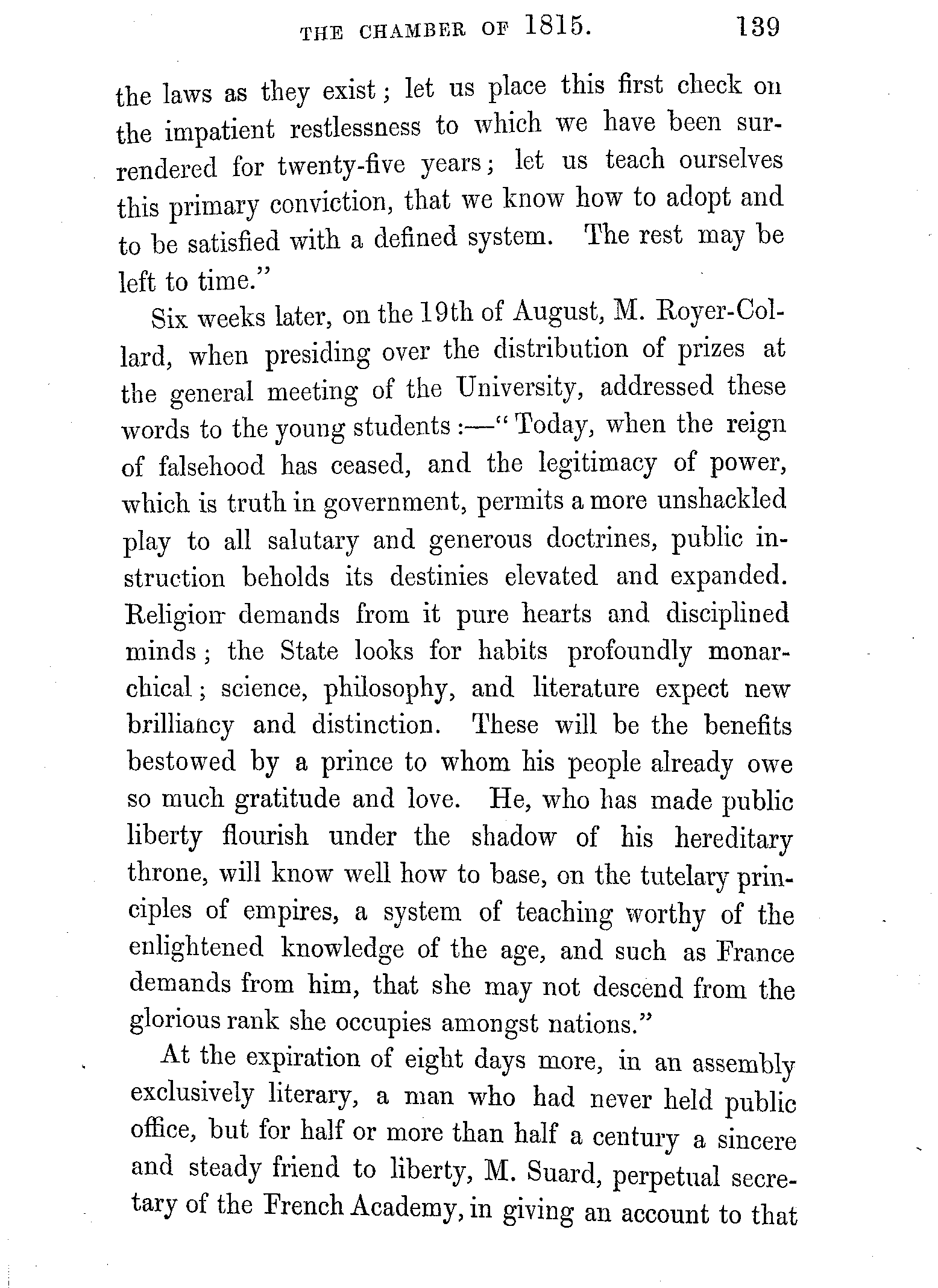 THE CHAMBER OF 1815. 139

the laws as they exist; let us place this first check on the impatient restlessness to which we have been surrendered for twenty-five years; let us teach ourselves this primary conviction, that we know how to adopt and to be satisfied with a defined system. The rest may be left to time."

Six weeks later, on the 19th of August, M. Royer-Collard, when presiding over the distribution of prizes at the general meeting of the University, addressed these words to the young students:—"Today, when the reign of falsehood has ceased, and the legitimacy of power, which is truth in government, permits a more unshackled play to all salutary and generous doctrines, public instruction beholds its destinies elevated and expanded. Religion demands from it pure hearts and disciplined minds; the State looks for habits profoundly monarchical; science, philosophy, and literature expect new brilliancy and distinction. These will be the benefits bestowed by a prince to whom his people already owe so much gratitude and love. He, who has made public liberty flourish under the shadow of his hereditary throne, will know well how to base, on the tutelary principles of empires, a system of teaching worthy of the enlightened knowledge of the age, and such as France demands from him, that she may not descend from the glorious rank she occupies amongst nations."

At the expiration of eight days more, in an assembly exclusively literary, a man who had never held public office, but for half or more than half a century a sincere and steady friend to liberty, M. Suard, perpetual secretary of the French Academy, in giving an account to that